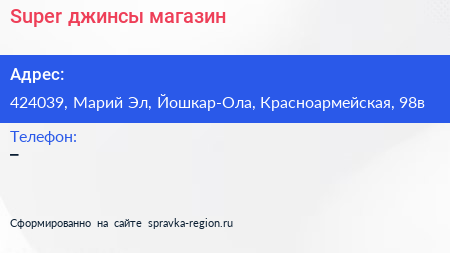 Super джинсы магазин

Адрес:

424039, Марий Эл, Йошкар-Ола, Красноармейская, 98в

Телефон:

–

Сформированно на сайте spravka-region.ru